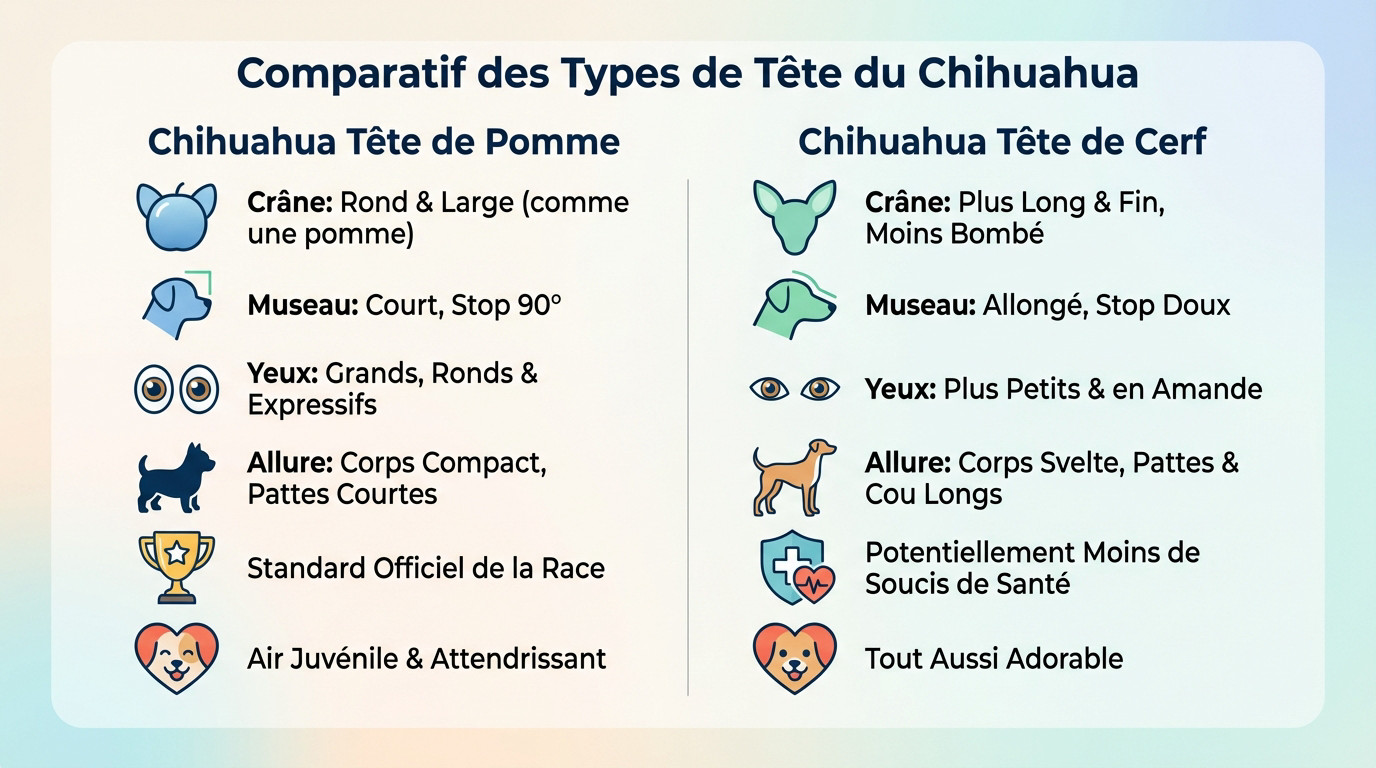 Comparatif des Types de Tête du Chihuahua

Chihuahua Tête de Pomme

Crâne: Rond & Large (comme une pomme)

Museau: Court, Stop 90°

Yeux: Grands, Ronds & Expressifs

Allure: Corps Compact, Pattes Courtes

Standard Officiel de la Race

Air Juvénile & Attendrissant

Chihuahua Tête de Cerf

Crâne: Plus Long & Fin, Moins Bombé

Museau: Allongé, Stop Doux

Yeux: Plus Petits & en Amande

Allure: Corps Svelte, Pattes & Cou Longs

Potentiellement Moins de Soucis de Santé

Tout Aussi Adorable